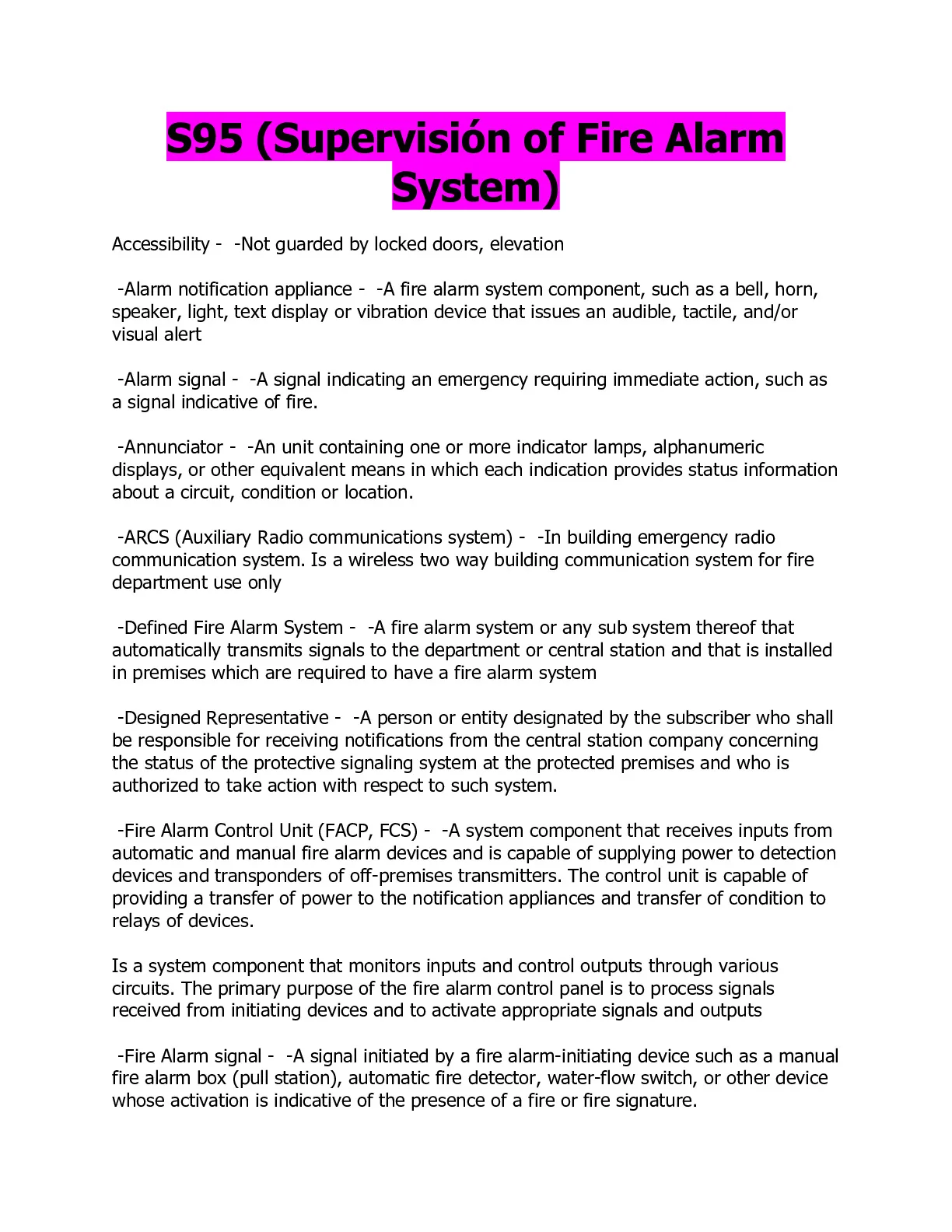 S95 (Supervisión of Fire Alarm System)

Accessibility - -Not guarded by locked doors, elevation

-Alarm notification appliance - -A fire alarm system component, such as a bell, horn, speaker, light, text display or vibration device that issues an audible, tactile, and/or visual alert

-Alarm signal - -A signal indicating an emergency requiring immediate action, such as a signal indicative of fire.

-Annunciator - -An unit containing one or more indicator lamps, alphanumeric displays, or other equivalent means in which each indication provides status information about a circuit, condition or location.

-ARCS (Auxiliary Radio communications system) - -In building emergency radio communication system. Is a wireless two way building communication system for fire department use only

-Defined Fire Alarm System - -A fire alarm system or any sub system thereof that automatically transmits signals to the department or central station and that is installed in premises which are required to have a fire alarm system

-Designed Representative - -A person or entity designated by the subscriber who shall be responsible for receiving notifications from the central station company concerning the status of the protective signaling system at the protected premises and who is authorized to take action with respect to such system.

-Fire Alarm Control Unit (FACP, FCS) - -A system component that receives inputs from automatic and manual fire alarm devices and is capable of supplying power to detection devices and transponders of off-premises transmitters. The control unit is capable of providing a transfer of power to the notification appliances and transfer of condition to relays of devices.

Is a system component that monitors inputs and control outputs through various circuits. The primary purpose of the fire alarm control panel is to process signals received from initiating devices and to activate appropriate signals and outputs

-Fire Alarm signal - -A signal initiated by a fire alarm-initiating device such as a manual fire alarm box (pull station), automatic fire detector, water-flow switch, or other device whose activation is indicative of the presence of a fire or fire signature.